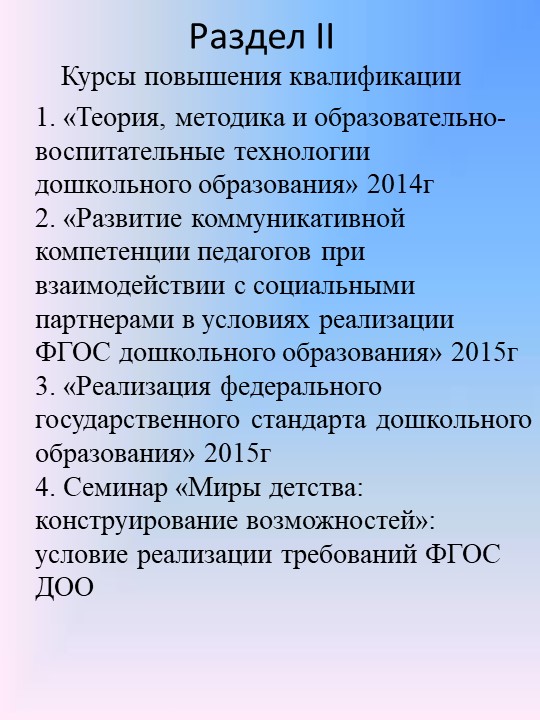 Раздел II

Курсы повышения квалификации

1. «Теория, методика и образовательно-воспитательные технологии дошкольного образования» 2014г
2. «Развитие коммуникативной компетенции педагогов при взаимодействии с социальными партнерами в условиях реализации ФГОС дошкольного образования» 2015г
3. «Реализация федерального государственного стандарта дошкольного образования» 2015г
4. Семинар «Миры детства: конструирование возможностей»: условие реализации требований ФГОС ДОО